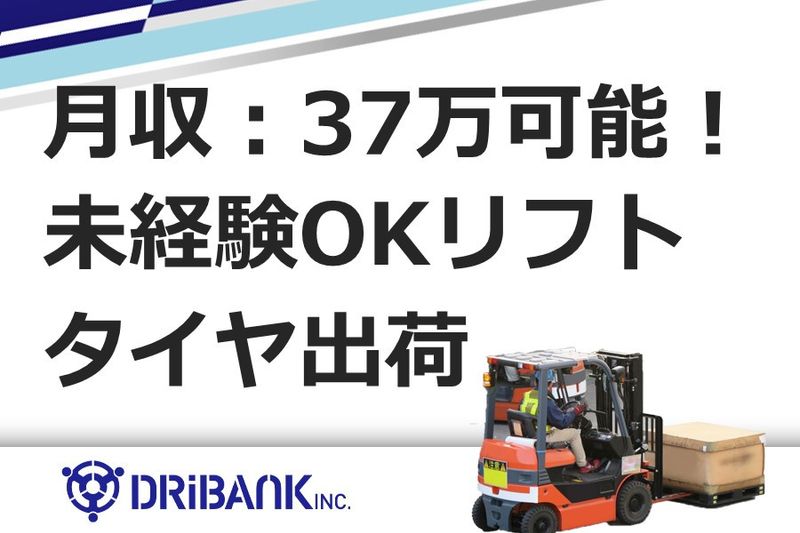 月収：37万可能！
未経験OKリフト
タイヤ出荷

DRiBANK INC.